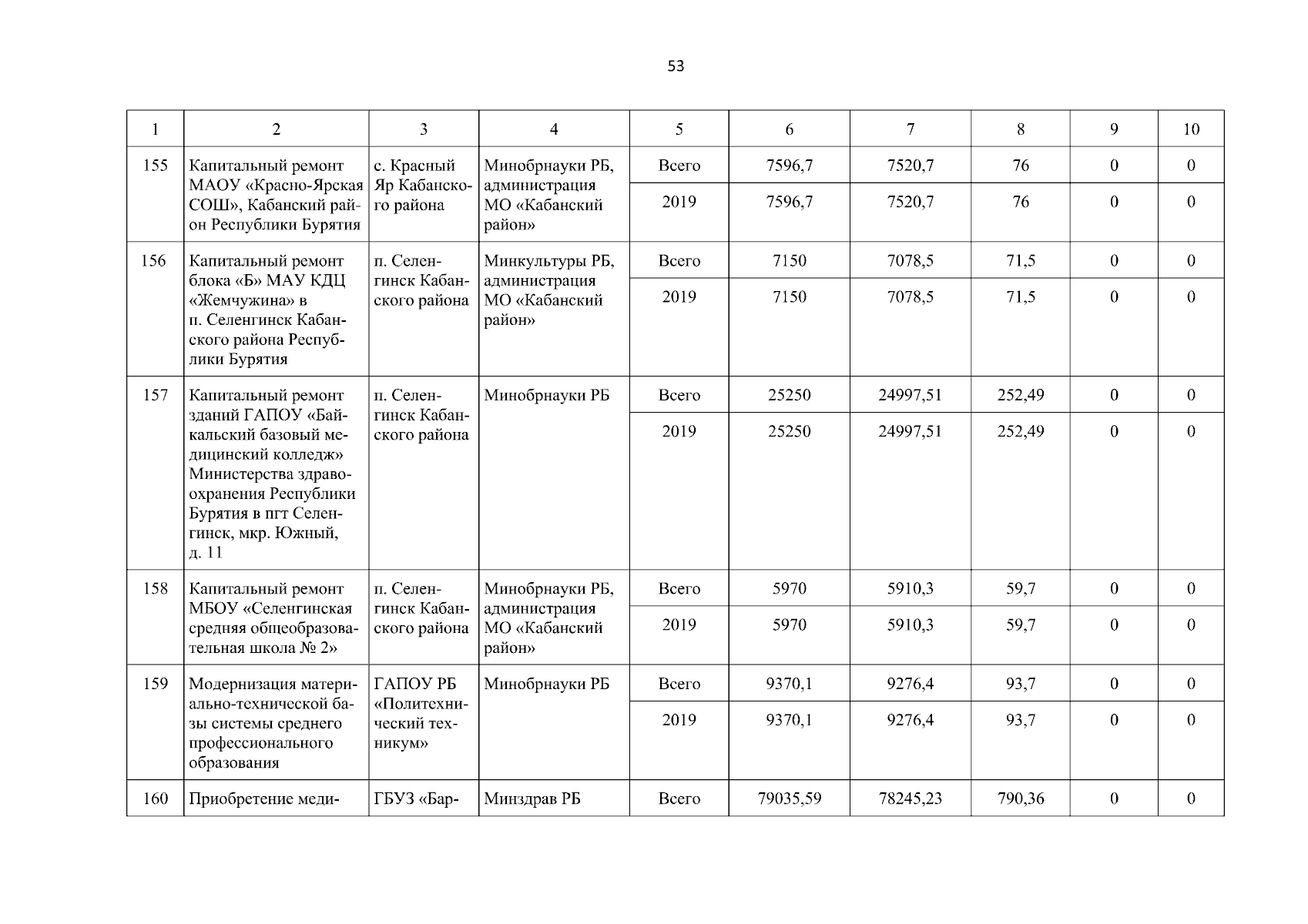 53

| 1 | 2 | 3 | 4 | 5 | 6 | 7 | 8 | 9 | 10 |
|---|---|---|---|---|---|---|---|---|---|
| 155 | Капитальный ремонт МАОУ «Красно-Ярская СОШ», Кабанский район Республики Бурятия | с. Красный Яр Кабанского района | Минобрнауки РБ, администрация МО «Кабанский район» | Всего | 7596,7 | 7520,7 | 76 | 0 | 0 |
| | | | | 2019 | 7596,7 | 7520,7 | 76 | 0 | 0 |
| 156 | Капитальный ремонт блока «Б» МАУ КДЦ «Жемчужина» в п. Селенгинск Кабанского района Республики Бурятия | п. Селенгинск Кабанского района | Минкультуры РБ, администрация МО «Кабанский район» | Всего | 7150 | 7078,5 | 71,5 | 0 | 0 |
| | | | | 2019 | 7150 | 7078,5 | 71,5 | 0 | 0 |
| 157 | Капитальный ремонт зданий ГАПОУ «Байкальский базовый медицинский колледж» Министерства здравоохранения Республики Бурятия в пгт Селенгинск, мкр. Южный, д. 11 | п. Селенгинск Кабанского района | Минобрнауки РБ | Всего | 25250 | 24997,51 | 252,49 | 0 | 0 |
| | | | | 2019 | 25250 | 24997,51 | 252,49 | 0 | 0 |
| 158 | Капитальный ремонт МБОУ «Селенгинская средняя общеобразовательная школа № 2» | п. Селенгинск Кабанского района | Минобрнауки РБ, администрация МО «Кабанский район» | Всего | 5970 | 5910,3 | 59,7 | 0 | 0 |
| | | | | 2019 | 5970 | 5910,3 | 59,7 | 0 | 0 |
| 159 | Модернизация материально-технической базы системы среднего профессионального образования | ГАПОУ РБ «Политехнический техникум» | Минобрнауки РБ | Всего | 9370,1 | 9276,4 | 93,7 | 0 | 0 |
| | | | | 2019 | 9370,1 | 9276,4 | 93,7 | 0 | 0 |
| 160 | Приобретение меди- | ГБУЗ «Бар- | Минздрав РБ | Всего | 79035,59 | 78245,23 | 790,36 | 0 | 0 |